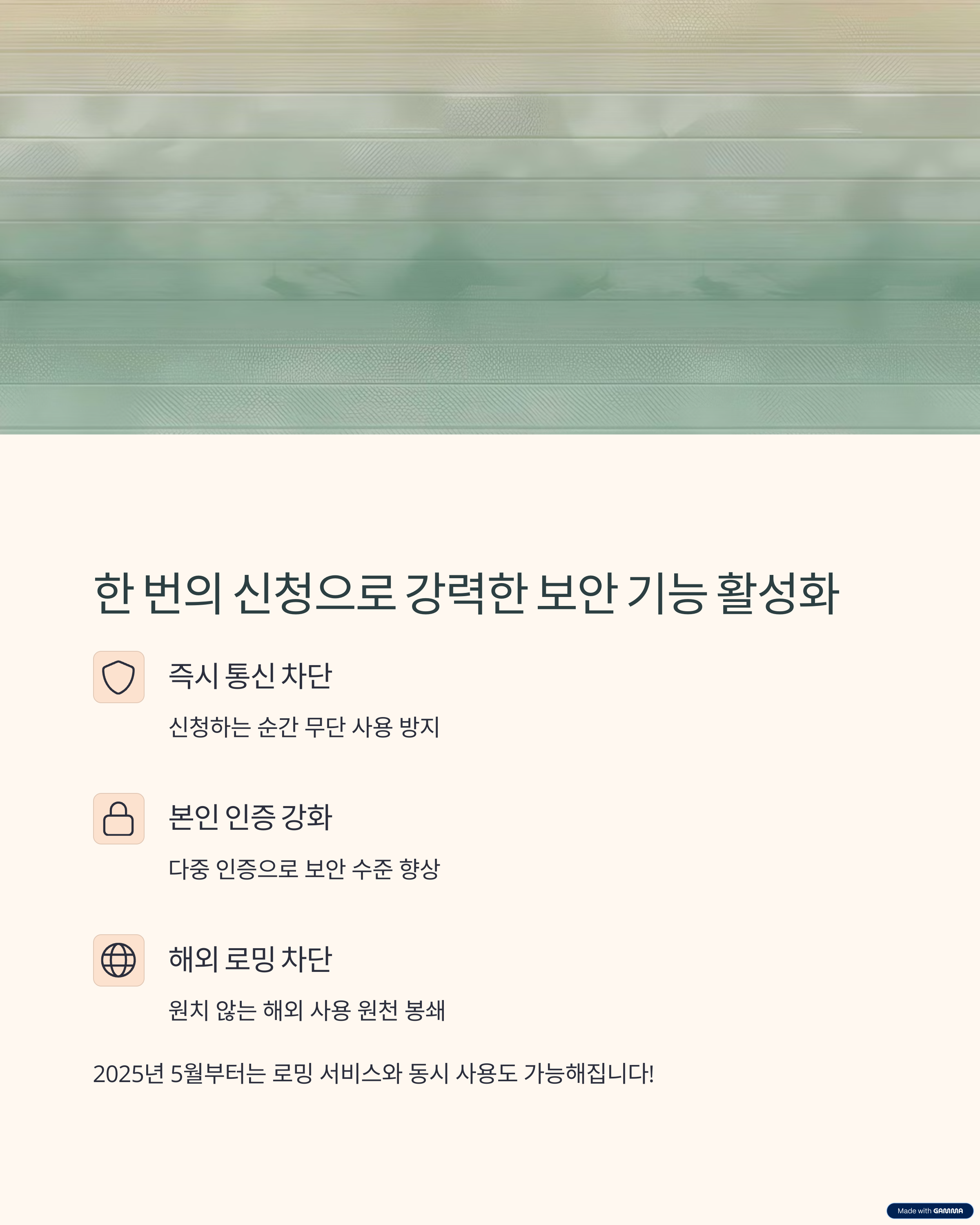 한 번의 신청으로 강력한 보안 기능 활성화

즉시 통신 차단

신청하는 순간 무단 사용 방지

본인 인증 강화

다중 인증으로 보안 수준 향상

해외 로밍 차단

원치 않는 해외 사용 원천 봉쇄

2025년 5월부터는 로밍 서비스와 동시 사용도 가능해집니다!

Made with GAMMA